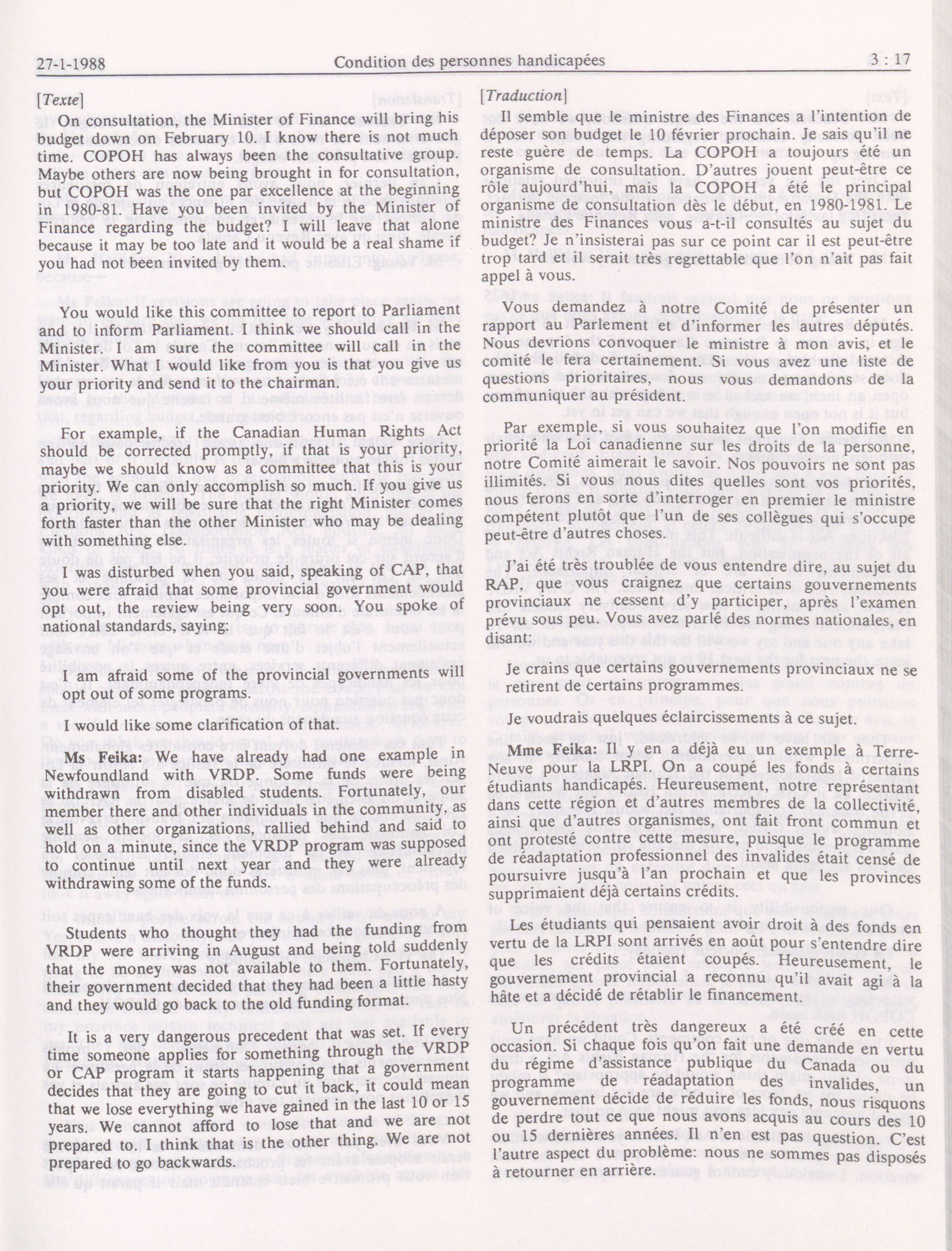 27-1-1988 Condition des personnes handicapées 3 : 17

[Texte]

On consultation, the Minister of Finance will bring his budget down on February 10. I know there is not much time. COPOH has always been the consultative group. Maybe others are now being brought in for consultation, but COPOH was the one par excellence at the beginning in 1980-81. Have you been invited by the Minister of Finance regarding the budget? I will leave that alone because it may be too late and it would be a real shame if you had not been invited by them.

You would like this committee to report to Parliament and to inform Parliament. I think we should call in the Minister. I am sure the committee will call in the Minister. What I would like from you is that you give us your priority and send it to the chairman.

For example, if the Canadian Human Rights Act should be corrected promptly, if that is your priority, maybe we should know as a committee that this is your priority. We can only accomplish so much. If you give us a priority, we will be sure that the right Minister comes forth faster than the other Minister who may be dealing with something else.

I was disturbed when you said, speaking of CAP, that you were afraid that some provincial government would opt out, the review being very soon. You spoke of national standards, saying:

I am afraid some of the provincial governments will opt out of some programs.

I would like some clarification of that.

Ms Feika: We have already had one example in Newfoundland with VRDP. Some funds were being withdrawn from disabled students. Fortunately, our member there and other individuals in the community, as well as other organizations, rallied behind and said to hold on a minute, since the VRDP program was supposed to continue until next year and they were already withdrawing some of the funds.

Students who thought they had the funding from VRDP were arriving in August and being told suddenly that the money was not available to them. Fortunately, their government decided that they had been a little hasty and they would go back to the old funding format.

It is a very dangerous precedent that was set. If every time someone applies for something through the VRDP or CAP program it starts happening that a government decides that they are going to cut it back, it could mean that we lose everything we have gained in the last 10 or 15 years. We cannot afford to lose that and we are not prepared to. I think that is the other thing. We are not prepared to go backwards.

[Traduction]

Il semble que le ministre des Finances a l'intention de déposer son budget le 10 février prochain. Je sais qu'il ne reste guère de temps. La COPOH a toujours été un organisme de consultation. D'autres jouent peut-être ce rôle aujourd'hui, mais la COPOH a été le principal organisme de consultation dès le début, en 1980-1981. Le ministre des Finances vous a-t-il consultés au sujet du budget? Je n'insisterai pas sur ce point car il est peut-être trop tard et il serait très regrettable que l'on n'ait pas fait appel à vous.

Vous demandez à notre Comité de présenter un rapport au Parlement et d'informer les autres députés. Nous devrions convoquer le ministre à mon avis, et le comité le fera certainement. Si vous avez une liste de questions prioritaires, nous vous demandons de la communiquer au président.

Par exemple, si vous souhaitez que l'on modifie en priorité la Loi canadienne sur les droits de la personne, notre Comité aimerait le savoir. Nos pouvoirs ne sont pas illimités. Si vous nous dites quelles sont vos priorités, nous ferons en sorte d'interroger en premier le ministre compétent plutôt que l'un de ses collègues qui s'occupe peut-être d'autres choses.

J'ai été très troublée de vous entendre dire, au sujet du RAP, que vous craignez que certains gouvernements provinciaux ne cessent d'y participer, après l'examen prévu sous peu. Vous avez parlé des normes nationales, en disant:

Je crains que certains gouvernements provinciaux ne se retirent de certains programmes.

Je voudrais quelques éclaircissements à ce sujet.

Mme Feika: Il y en a déjà eu un exemple à Terre-Neuve pour la LRPI. On a coupé les fonds à certains étudiants handicapés. Heureusement, notre représentant dans cette région et d'autres membres de la collectivité, ainsi que d'autres organismes, ont fait front commun et ont protesté contre cette mesure, puisque le programme de réadaptation professionnel des invalides était censé de poursuivre jusqu'à l'an prochain et que les provinces supprimaient déjà certains crédits.

Les étudiants qui pensaient avoir droit à des fonds en vertu de la LRPI sont arrivés en août pour s'entendre dire que les crédits étaient coupés. Heureusement, le gouvernement provincial a reconnu qu'il avait agi à la hâte et a décidé de rétablir le financement.

Un précédent très dangereux a été créé en cette occasion. Si chaque fois qu'on fait une demande en vertu du régime d'assistance publique du Canada ou du programme de réadaptation des invalides, un gouvernement décide de réduire les fonds, nous risquons de perdre tout ce que nous avons acquis au cours des 10 ou 15 dernières années. Il n'en est pas question. C'est l'autre aspect du problème: nous ne sommes pas disposés à retourner en arrière.